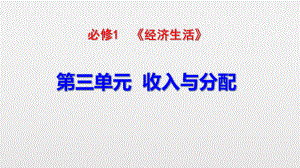 必修1 《经济生活》

第三单元 收入与分配